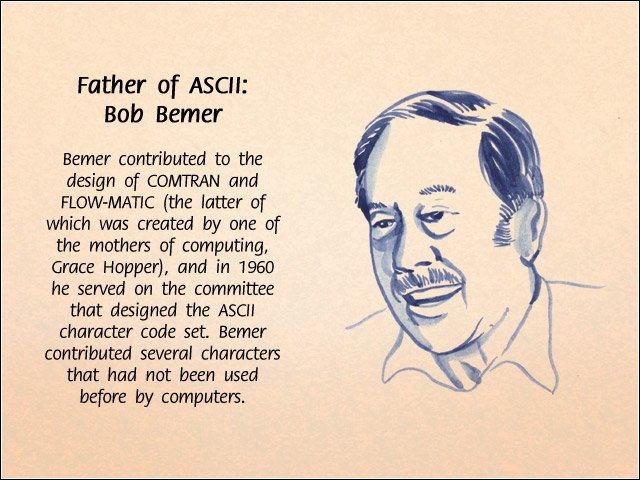 Father of ASCII:
Bob Bemer

Bemer contributed to the design of COMTRAN and FLOW-MATIC (the latter of which was created by one of the mothers of computing, Grace Hopper), and in 1960 he served on the committee that designed the ASCII character code set. Bemer contributed several characters that had not been used before by computers.